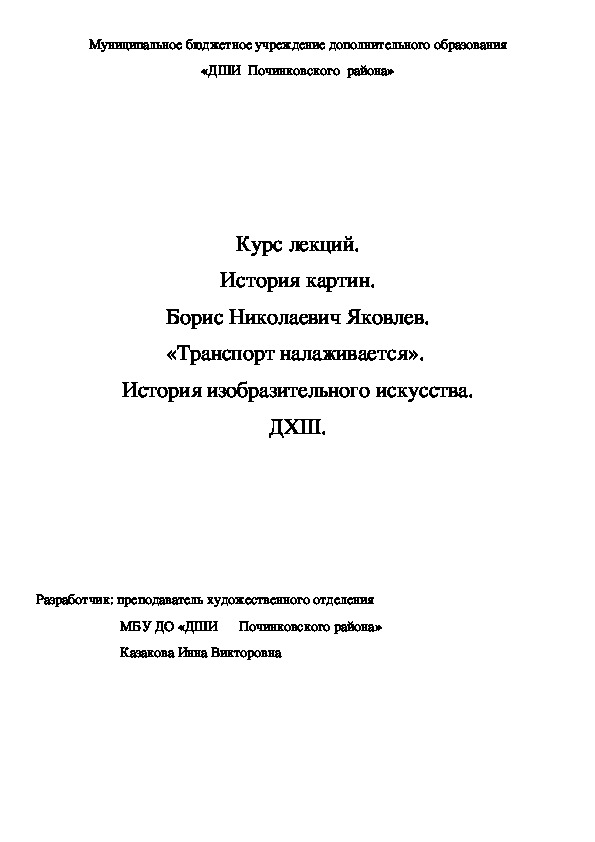 Муниципальное бюджетное учреждение дополнительного образования

«ДШИ Починковского района»

Курс лекций.

История картин.

Борис Николаевич Яковлев.

«Транспорт налаживается».

История изобразительного искусства.

ДХШ.

Разработчик: преподаватель художественного отделения

МБУ ДО «ДШИ Починковского района»

Казакова Инна Викторовна